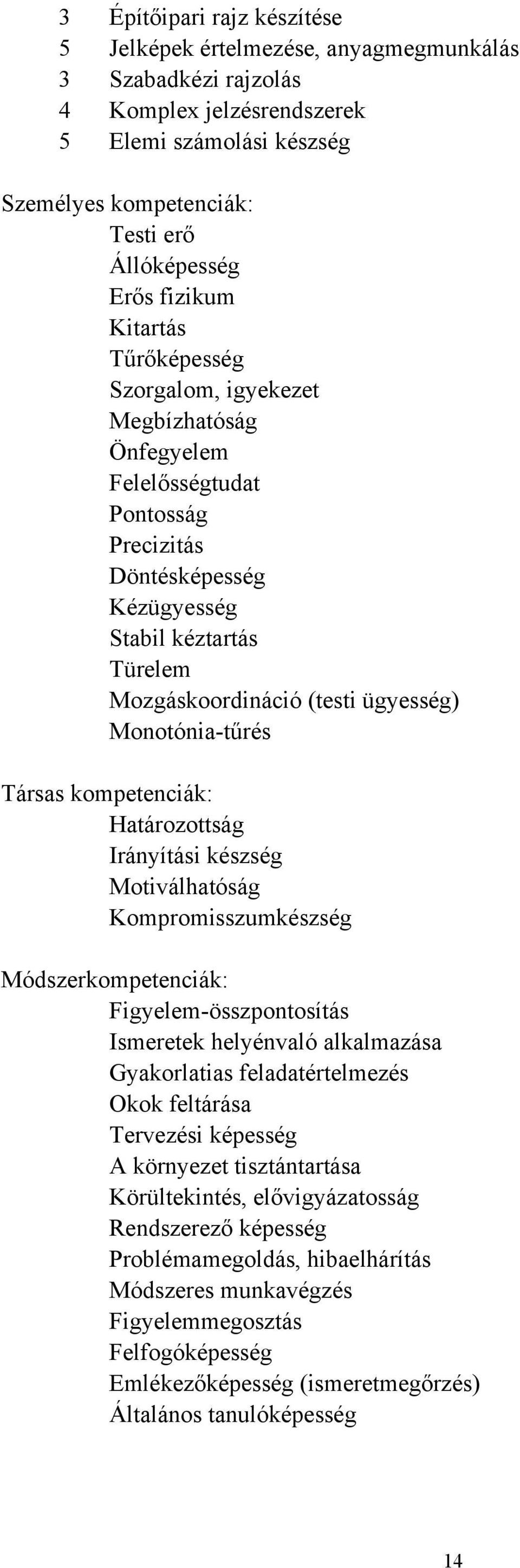 3 Építőipari rajz készítése
5 Jelképek értelmezése, anyagmegmunkálás
3 Szabadkézi rajzolás
4 Komplex jelzésrendszerek
5 Elemi számolási készség

Személyes kompetenciák:
Testi erő
Állóképesség
Erős fizikum
Kitartás
Tűrőképesség
Szorgalom, igyekezet
Megbízhatóság
Önfegyelem
Felelősségtudat
Pontosság
Precizitás
Döntésképesség
Kézügyesség
Stabil kéztartás
Türelem
Mozgáskoordináció (testi ügyesség)
Monotónia-tűrés

Társas kompetenciák:
Határozottság
Irányítási készség
Motiválhatóság
Kompromisszumkészség

Módszerkompetenciák:
Figyelem-összpontosítás
Ismeretek helyénvaló alkalmazása
Gyakorlatias feladatértelmezés
Okok feltárása
Tervezési képesség
A környezet tisztántartása
Körültekintés, elővigyázatosság
Rendszerező képesség
Problémamegoldás, hibaelhárítás
Módszeres munkavégzés
Figyelemmegosztás
Felfogóképesség
Emlékezőképesség (ismeretmegőrzés)
Általános tanulóképesség

14